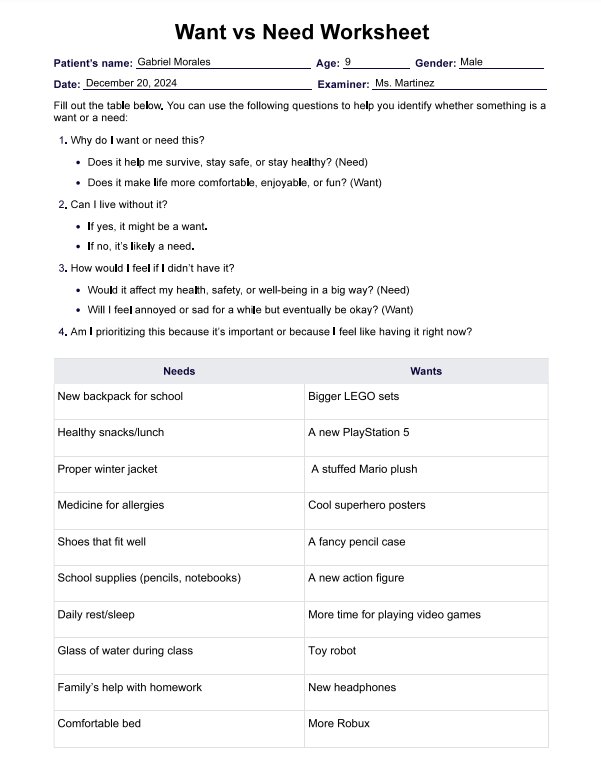 Want vs Need Worksheet

Patient's name: Gabriel Morales Age: 9 Gender: Male

Date: December 20, 2024 Examiner: Ms. Martinez

Fill out the table below. You can use the following questions to help you identify whether something is a want or a need:

1. Why do I want or need this?
 • Does it help me survive, stay safe, or stay healthy? (Need)
 • Does it make life more comfortable, enjoyable, or fun? (Want)
2. Can I live without it?
 • If yes, it might be a want.
 • If no, it's likely a need.
3. How would I feel if I didn't have it?
 • Would it affect my health, safety, or well-being in a big way? (Need)
 • Will I feel annoyed or sad for a while but eventually be okay? (Want)
4. Am I prioritizing this because it's important or because I feel like having it right now?

| Needs | Wants |
|---|---|
| New backpack for school | Bigger LEGO sets |
| Healthy snacks/lunch | A new PlayStation 5 |
| Proper winter jacket | A stuffed Mario plush |
| Medicine for allergies | Cool superhero posters |
| Shoes that fit well | A fancy pencil case |
| School supplies (pencils, notebooks) | A new action figure |
| Daily rest/sleep | More time for playing video games |
| Glass of water during class | Toy robot |
| Family's help with homework | New headphones |
| Comfortable bed | More Robux |